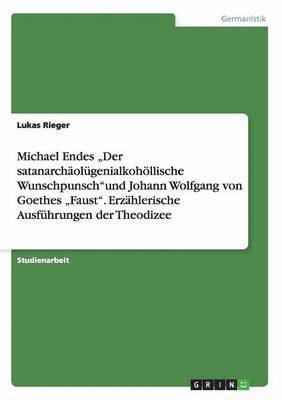 Germanistik

Lukas Rieger

Michael Endes „Der satanarchäolügenialkohöllische Wunschpunsch“und Johann Wolfgang von Goethes „Faust“. Erzählerische Ausführungen der Theodizee

Studienarbeit

GRIN